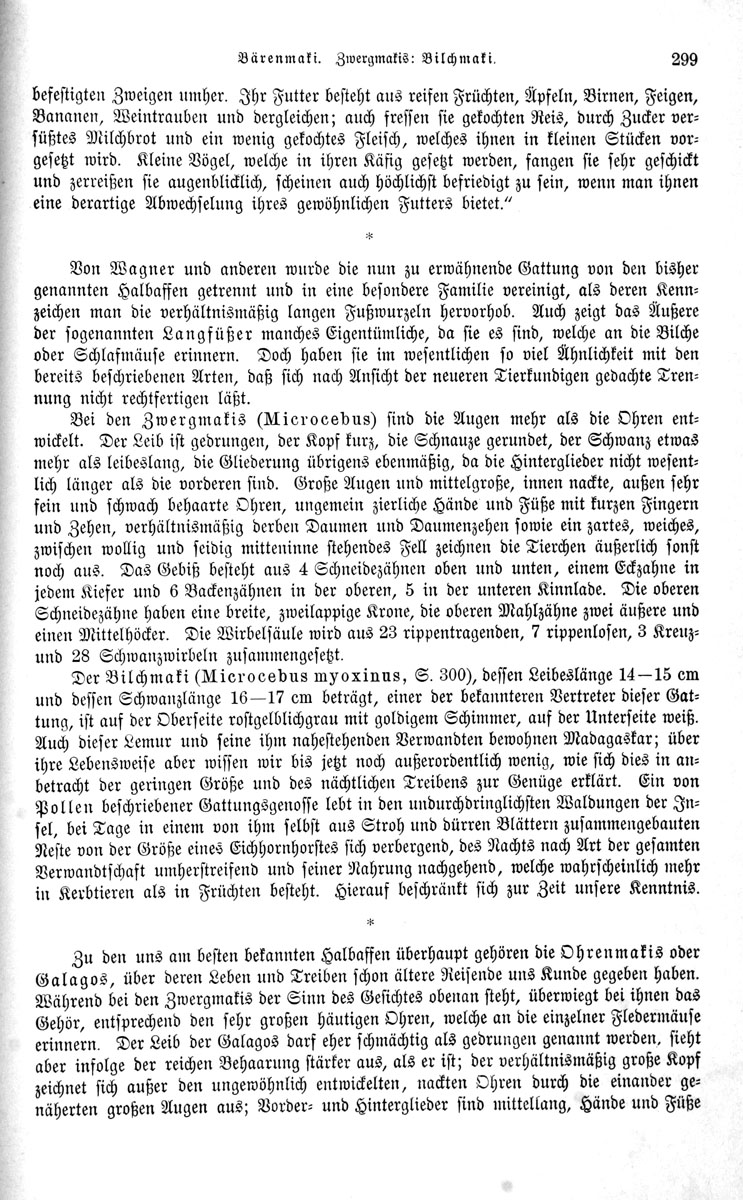 Bärenmaki. Zwergmakis: Bilchmaki. 299

befestigten Zweigen umher. Ihr Futter besteht aus reifen Früchten, Äpfeln, Birnen, Feigen, Bananen, Weintrauben und dergleichen; auch fressen sie gekochten Reis, durch Zucker versüßtes Milchbrot und ein wenig gekochtes Fleisch, welches ihnen in kleinen Stücken vorgesetzt wird. Kleine Vögel, welche in ihren Käfig gesetzt werden, fangen sie sehr geschickt und zerreißen sie augenblicklich, scheinen auch höchlichst befriedigt zu sein, wenn man ihnen eine derartige Abwechselung ihres gewöhnlichen Futters bietet."

*

Von Wagner und anderen wurde die nun zu erwähnende Gattung von den bisher genannten Halbaffen getrennt und in eine besondere Familie vereinigt, als deren Kennzeichen man die verhältnismäßig langen Fußwurzeln hervorhob. Auch zeigt das Äußere der sogenannten Langfüßer manches Eigentümliche, da sie es sind, welche an die Bilche oder Schlafmäuse erinnern. Doch haben sie im wesentlichen so viel Ähnlichkeit mit den bereits beschriebenen Arten, daß sich nach Ansicht der neueren Tierkundigen gedachte Trennung nicht rechtfertigen läßt.

Bei den Zwergmakis (Microcebus) sind die Augen mehr als die Ohren entwickelt. Der Leib ist gedrungen, der Kopf kurz, die Schnauze gerundet, der Schwanz etwas mehr als leibeslang, die Gliederung übrigens ebenmäßig, da die Hinterglieder nicht wesentlich länger als die vorderen sind. Große Augen und mittelgroße, innen nackte, außen sehr fein und schwach behaarte Ohren, ungemein zierliche Hände und Füße mit kurzen Fingern und Zehen, verhältnismäßig derben Daumen und Daumenzehen sowie ein zartes, weiches, zwischen wollig und seidig mitteninne stehendes Fell zeichnen die Tierchen äußerlich sonst noch aus. Das Gebiß besteht aus 4 Schneidezähnen oben und unten, einem Eckzahne in jedem Kiefer und 6 Backenzähnen in der oberen, 5 in der unteren Kinnlade. Die oberen Schneidezähne haben eine breite, zweilappige Krone, die oberen Mahlzähne zwei äußere und einen Mittelhöcker. Die Wirbelsäule wird aus 23 rippentragenden, 7 rippenlosen, 3 Kreuz- und 28 Schwanzwirbeln zusammengesetzt.

Der Bilchmaki (Microcebus myoxinus, S. 300), dessen Leibeslänge 14—15 cm und dessen Schwanzlänge 16—17 cm beträgt, einer der bekannteren Vertreter dieser Gattung, ist auf der Oberseite rostgelblichgrau mit goldigem Schimmer, auf der Unterseite weiß. Auch dieser Lemur und seine ihm nahestehenden Verwandten bewohnen Madagaskar; über ihre Lebensweise aber wissen wir bis jetzt noch außerordentlich wenig, wie sich dies in anbetracht der geringen Größe und des nächtlichen Treibens zur Genüge erklärt. Ein von Pollen beschriebener Gattungsgenosse lebt in den undurchdringlichsten Waldungen der Insel, bei Tage in einem von ihm selbst aus Stroh und dürren Blättern zusammengebauten Neste von der Größe eines Eichhornhorstes sich verbergend, des Nachts nach Art der gesamten Verwandtschaft umherstreifend und seiner Nahrung nachgehend, welche wahrscheinlich mehr in Kerbtieren als in Früchten besteht. Hierauf beschränkt sich zur Zeit unsere Kenntnis.

*

Zu den uns am besten bekannten Halbaffen überhaupt gehören die Ohrenmakis oder Galagos, über deren Leben und Treiben schon ältere Reisende uns Kunde gegeben haben. Während bei den Zwergmakis der Sinn des Gesichtes obenan steht, überwiegt bei ihnen das Gehör, entsprechend den sehr großen häutigen Ohren, welche an die einzelner Fledermäuse erinnern. Der Leib der Galagos darf eher schmächtig als gedrungen genannt werden, sieht aber infolge der reichen Behaarung stärker aus, als er ist; der verhältnismäßig große Kopf zeichnet sich außer den ungewöhnlich entwickelten, nackten Ohren durch die einander genäherten großen Augen aus; Vorder- und Hinterglieder sind mittellang, Hände und Füße